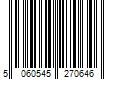 5 060545 270646